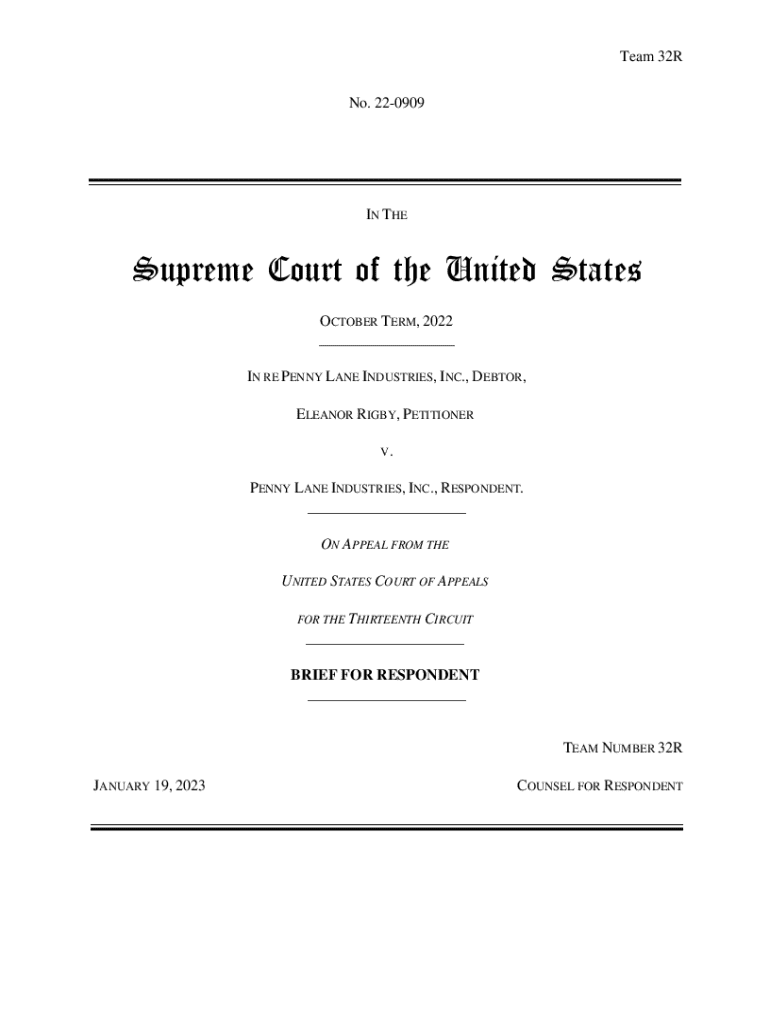 Team 32R

No. 22-0909

IN THE

Supreme Court of the United States

OCTOBER TERM, 2022

IN RE PENNY LANE INDUSTRIES, INC., DEBTOR,

ELEANOR RIGBY, PETITIONER

V.

PENNY LANE INDUSTRIES, INC., RESPONDENT.

ON APPEAL FROM THE

UNITED STATES COURT OF APPEALS

FOR THE THIRTEENTH CIRCUIT

BRIEF FOR RESPONDENT

TEAM NUMBER 32R

JANUARY 19, 2023

COUNSEL FOR RESPONDENT